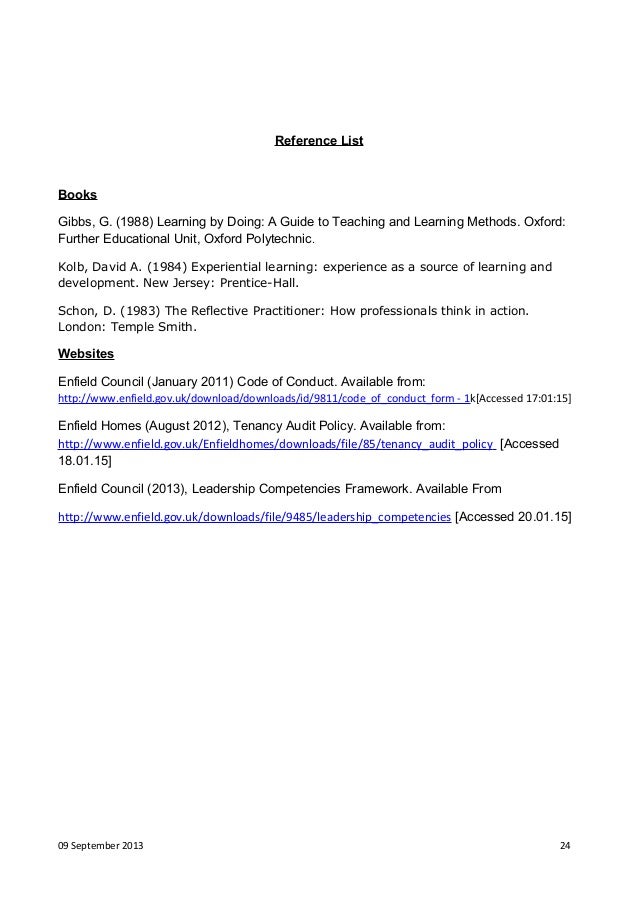 Reference List

Books

Gibbs, G. (1988) Learning by Doing: A Guide to Teaching and Learning Methods. Oxford: Further Educational Unit, Oxford Polytechnic.

Kolb, David A. (1984) Experiential learning: experience as a source of learning and development. New Jersey: Prentice-Hall.

Schon, D. (1983) The Reflective Practitioner: How professionals think in action. London: Temple Smith.

Websites

Enfield Council (January 2011) Code of Conduct. Available from: http://www.enfield.gov.uk/download/downloads/id/9811/code_of_conduct_form - 1k[Accessed 17:01:15]

Enfield Homes (August 2012), Tenancy Audit Policy. Available from: http://www.enfield.gov.uk/Enfieldhomes/downloads/file/85/tenancy_audit_policy [Accessed 18.01.15]

Enfield Council (2013), Leadership Competencies Framework. Available From

http://www.enfield.gov.uk/downloads/file/9485/leadership_competencies [Accessed 20.01.15]

09 September 2013

24